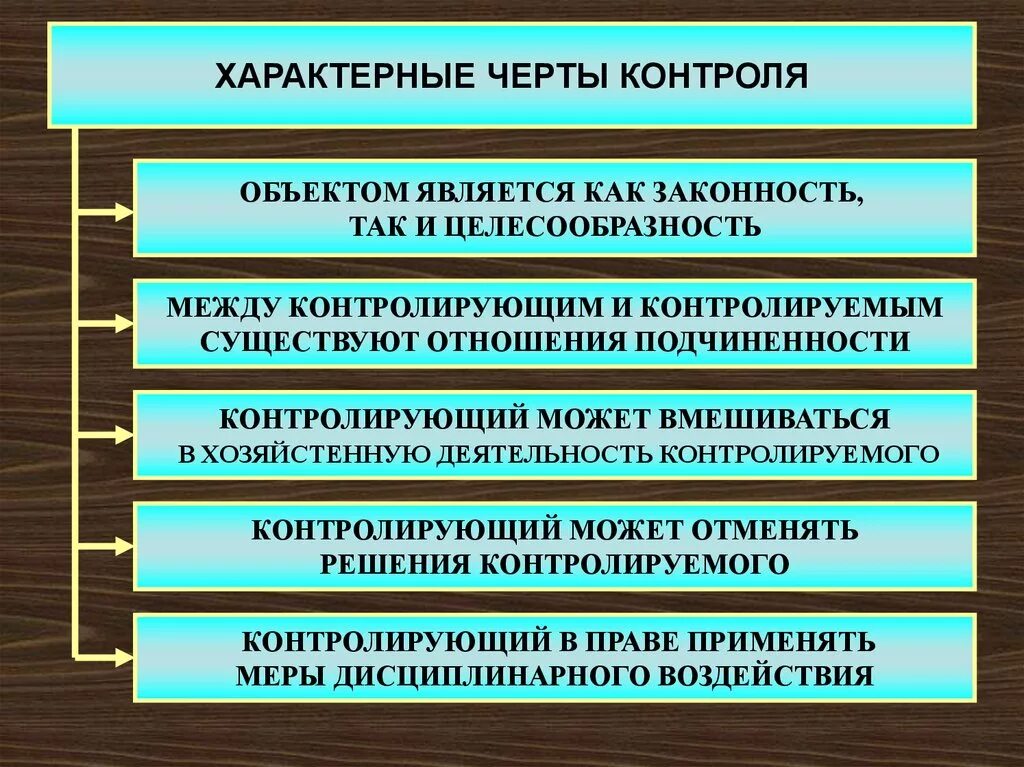 ХАРАКТЕРНЫЕ ЧЕРТЫ КОНТРОЛЯ

ОБЪЕКТОМ ЯВЛЯЕТСЯ КАК ЗАКОННОСТЬ, ТАК И ЦЕЛЕСООБРАЗНОСТЬ

МЕЖДУ КОНТРОЛИРУЮЩИМ И КОНТРОЛИРУЕМЫМ СУЩЕСТВУЮТ ОТНОШЕНИЯ ПОДЧИНЕННОСТИ

КОНТРОЛИРУЮЩИЙ МОЖЕТ ВМЕШИВАТЬСЯ В ХОЗЯЙСТЕННУЮ ДЕЯТЕЛЬНОСТЬ КОНТРОЛИРУЕМОГО

КОНТРОЛИРУЮЩИЙ МОЖЕТ ОТМЕНЯТЬ РЕШЕНИЯ КОНТРОЛИРУЕМОГО

КОНТРОЛИРУЮЩИЙ В ПРАВЕ ПРИМЕНЯТЬ МЕРЫ ДИСЦИПЛИНАРНОГО ВОЗДЕЙСТВИЯ